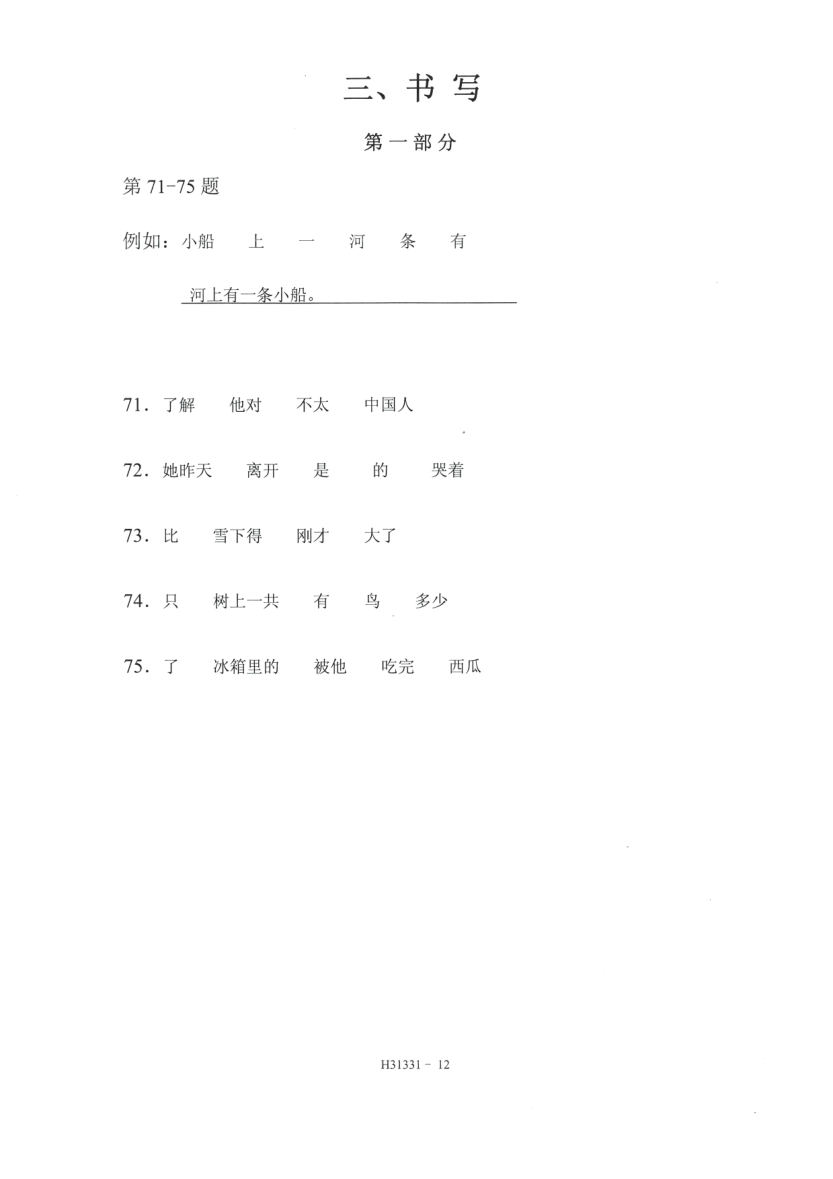 三、书写

第一部分

第71-75题

例如：小船 上 一 河 条 有

河上有一条小船。

71.了解 他对 不太 中国人

72.她昨天 离开 是 的 哭着

73.比 雪下得 刚才 大了

74.只 树上一共 有 鸟 多少

75.了 冰箱里的 被他 吃完 西瓜

H31331 - 12